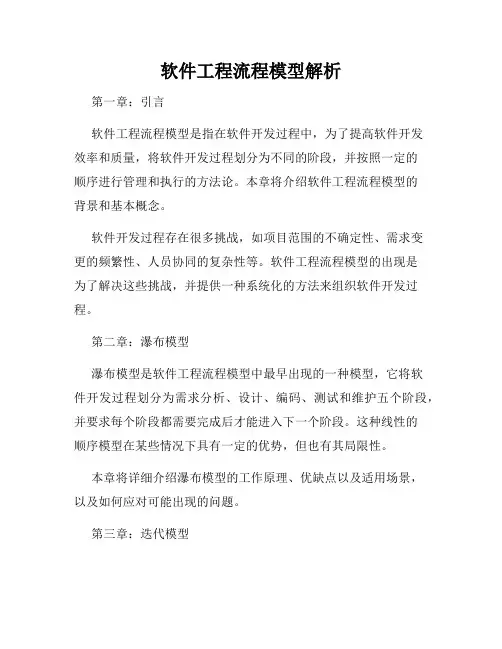 软件工程流程模型解析

第一章：引言

软件工程流程模型是指在软件开发过程中，为了提高软件开发效率和质量，将软件开发过程划分为不同的阶段，并按照一定的顺序进行管理和执行的方法论。本章将介绍软件工程流程模型的背景和基本概念。

软件开发过程存在很多挑战，如项目范围的不确定性、需求变更的频繁性、人员协同的复杂性等。软件工程流程模型的出现是为了解决这些挑战，并提供一种系统化的方法来组织软件开发过程。

第二章：瀑布模型

瀑布模型是软件工程流程模型中最早出现的一种模型，它将软件开发过程划分为需求分析、设计、编码、测试和维护五个阶段，并要求每个阶段都需要完成后才能进入下一个阶段。这种线性的顺序模型在某些情况下具有一定的优势，但也有其局限性。

本章将详细介绍瀑布模型的工作原理、优缺点以及适用场景，以及如何应对可能出现的问题。

第三章：迭代模型